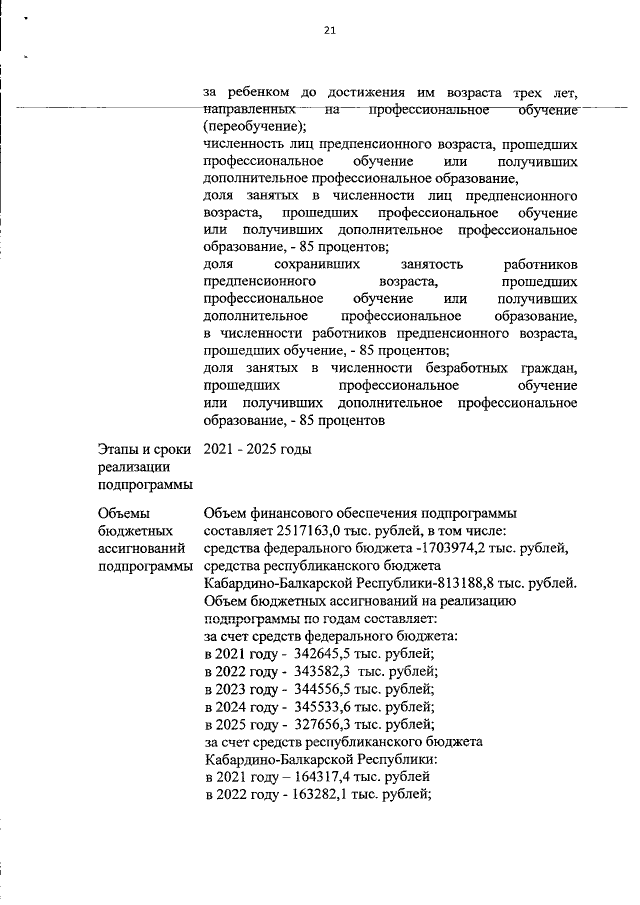 21

за ребенком до достижения им возраста трех лет, направленных на профессиональное обучение (переобучение);
численность лиц предпенсионного возраста, прошедших профессиональное обучение или получивших дополнительное профессиональное образование,
доля занятых в численности лиц предпенсионного возраста, прошедших профессиональное обучение или получивших дополнительное профессиональное образование, - 85 процентов;
доля сохранивших занятость работников предпенсионного возраста, прошедших профессиональное обучение или получивших дополнительное профессиональное образование, в численности работников предпенсионного возраста, прошедших обучение, - 85 процентов;
доля занятых в численности безработных граждан, прошедших профессиональное обучение или получивших дополнительное профессиональное образование, - 85 процентов

Этапы и сроки реализации подпрограммы

2021 - 2025 годы

Объемы бюджетных ассигнований подпрограммы

Объем финансового обеспечения подпрограммы составляет 2517163,0 тыс. рублей, в том числе:
средства федерального бюджета -1703974,2 тыс. рублей,
средства республиканского бюджета Кабардино-Балкарской Республики-813188,8 тыс. рублей.
Объем бюджетных ассигнований на реализацию подпрограммы по годам составляет:
за счет средств федерального бюджета:
в 2021 году - 342645,5 тыс. рублей;
в 2022 году - 343582,3 тыс. рублей;
в 2023 году - 344556,5 тыс. рублей;
в 2024 году - 345533,6 тыс. рублей;
в 2025 году - 327656,3 тыс. рублей;
за счет средств республиканского бюджета Кабардино-Балкарской Республики:
в 2021 году – 164317,4 тыс. рублей
в 2022 году - 163282,1 тыс. рублей;